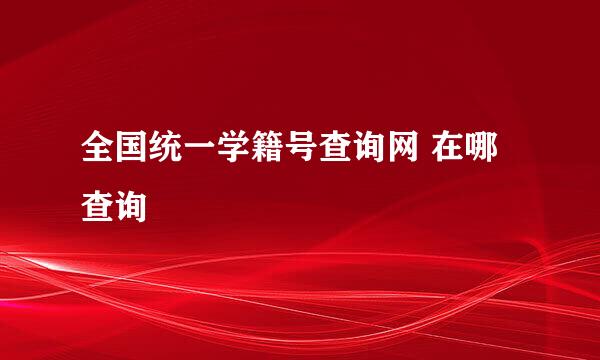 全国统一学籍号查询网 在哪查询